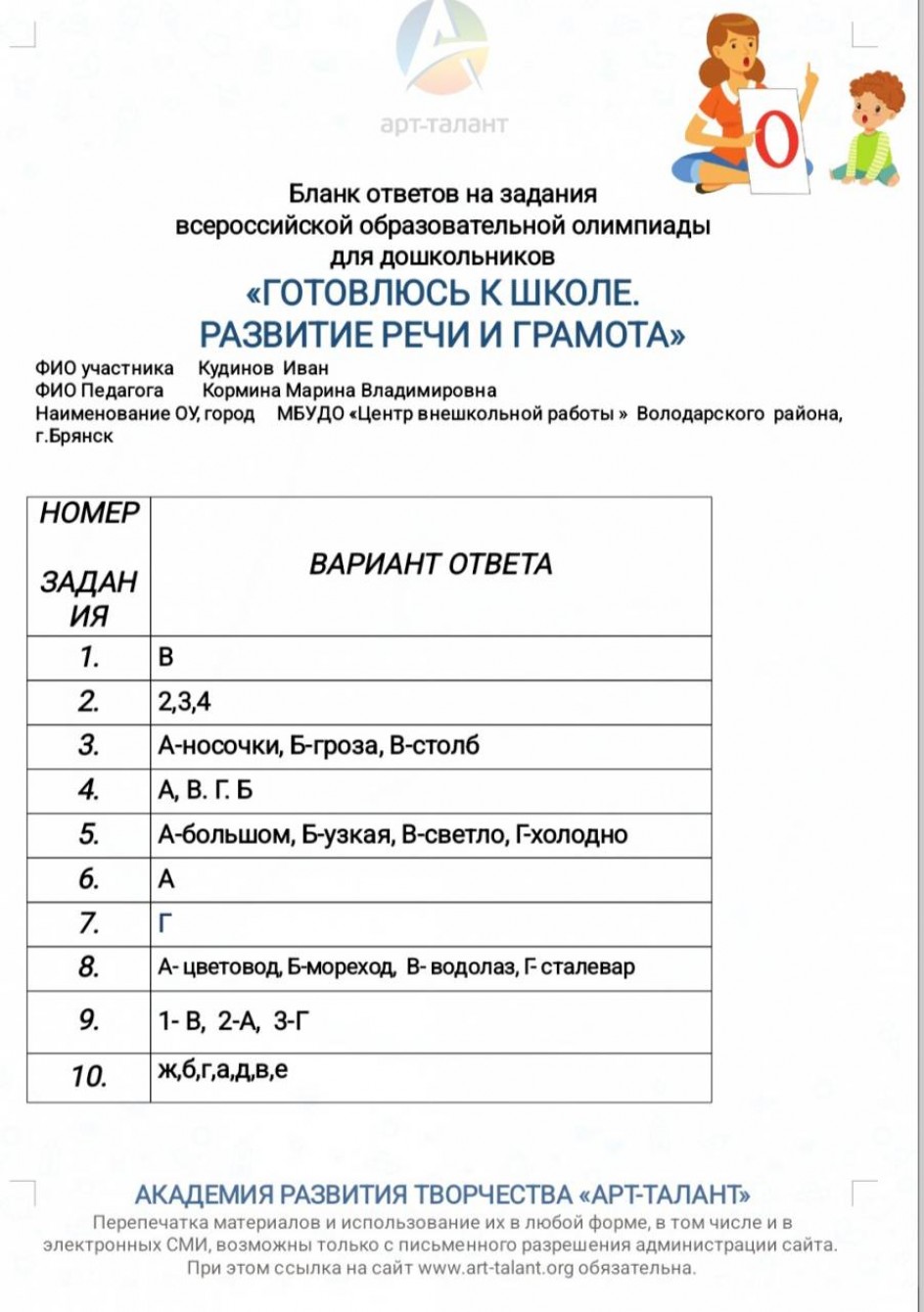 арт-талант

О

Бланк ответов на задания всероссийской образовательной олимпиады для дошкольников

«ГОТОВЛЮСЬ К ШКОЛЕ. РАЗВИТИЕ РЕЧИ И ГРАМОТА»

ФИО участника Кудинов Иван
ФИО Педагога Кормина Марина Владимировна
Наименование ОУ, город МБУДО «Центр внешкольной работы » Володарского района, г.Брянск

| НОМЕР ЗАДАНИЯ | ВАРИАНТ ОТВЕТА |
|---|---|
| 1. | В |
| 2. | 2,3,4 |
| 3. | А-носочки, Б-гроза, В-столб |
| 4. | А, В. Г. Б |
| 5. | А-большом, Б-узкая, В-светло, Г-холодно |
| 6. | А |
| 7. | Г |
| 8. | А- цветовод, Б-мореход, В- водолаз, Г- сталевар |
| 9. | 1- В, 2-А, 3-Г |
| 10. | ж,б,г,а,д,в,е |

АКАДЕМИЯ РАЗВИТИЯ ТВОРЧЕСТВА «АРТ-ТАЛАНТ»
Перепечатка материалов и использование их в любой форме, в том числе и в электронных СМИ, возможны только с письменного разрешения администрации сайта. При этом ссылка на сайт www.art-talant.org обязательна.